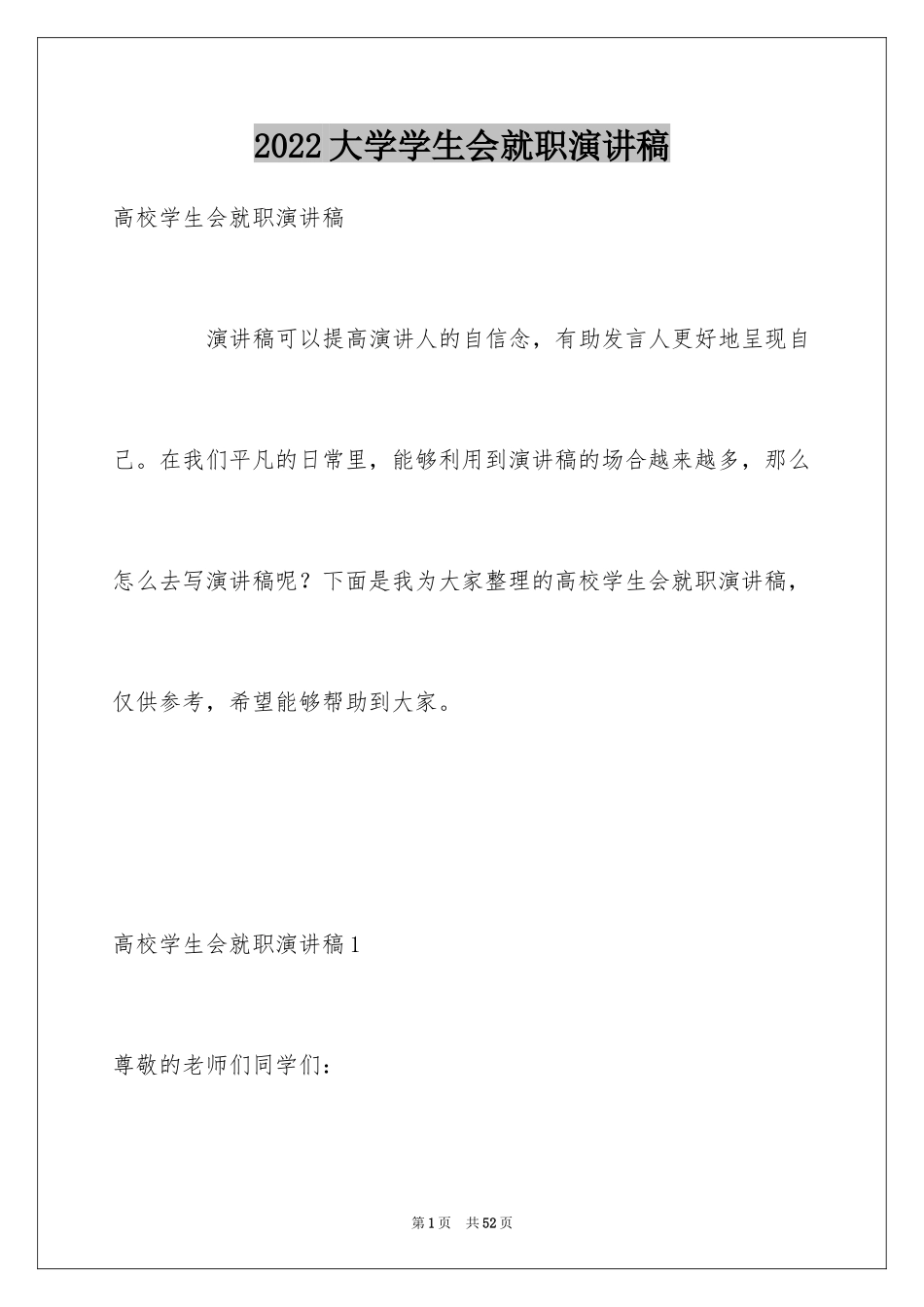 2022大学学生会就职演讲稿

高校学生会就职演讲稿

演讲稿可以提高演讲人的自信念，有助发言人更好地呈现自己。在我们平凡的日常里，能够利用到演讲稿的场合越来越多，那么怎么去写演讲稿呢？下面是我为大家整理的高校学生会就职演讲稿，仅供参考，希望能够帮助到大家。

高校学生会就职演讲稿1

尊敬的老师们同学们：

第1页 共52页